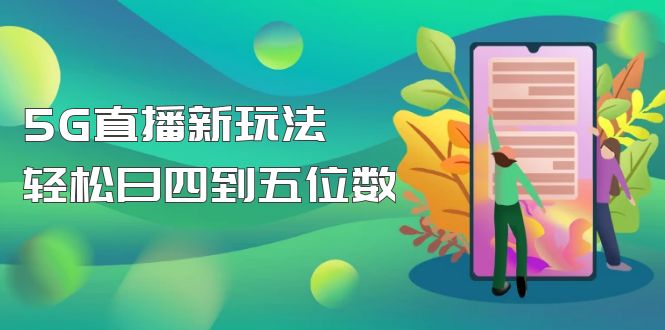 5G直播新玩法
轻松日四到五位数